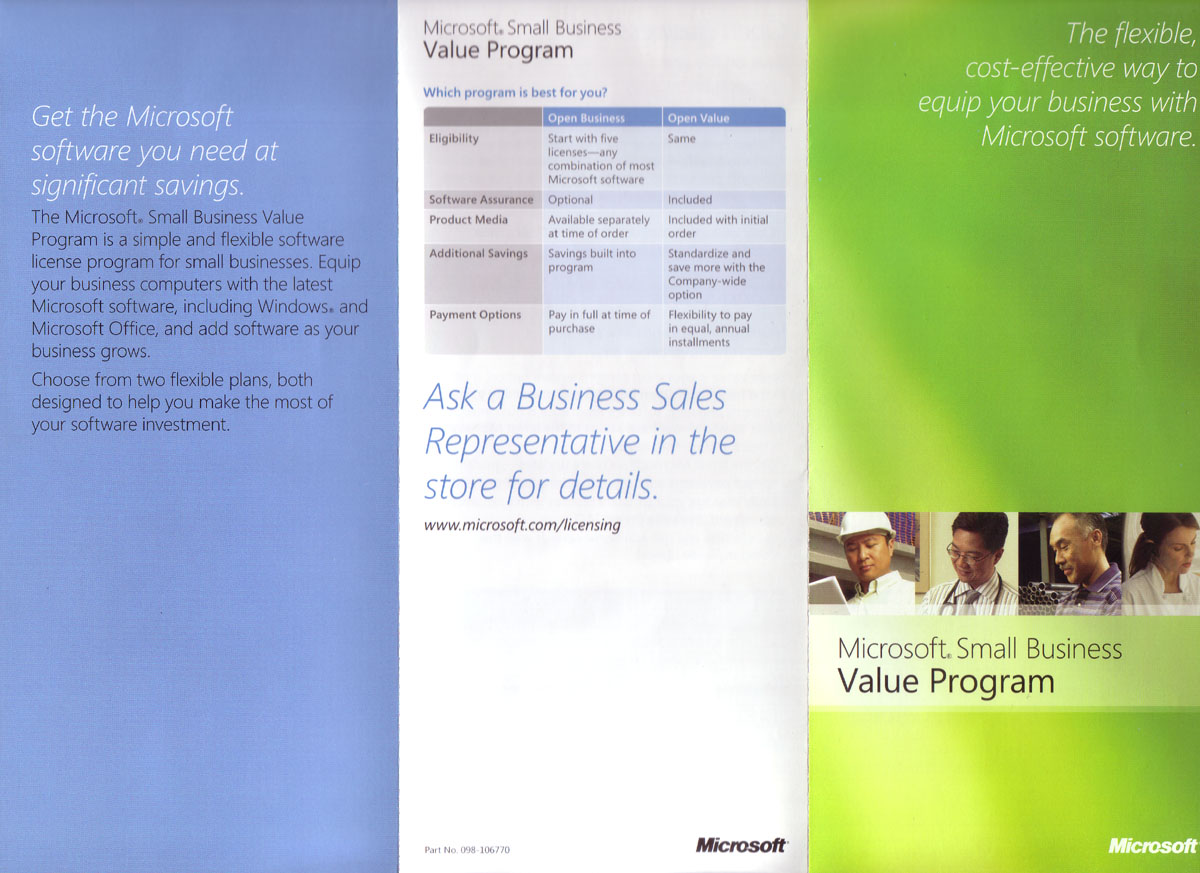 Get the Microsoft software you need at significant savings.

The Microsoft® Small Business Value Program is a simple and flexible software license program for small businesses. Equip your business computers with the latest Microsoft software, including Windows® and Microsoft Office, and add software as your business grows.

Choose from two flexible plans, both designed to help you make the most of your software investment.

Microsoft® Small Business
Value Program

Which program is best for you?

| | Open Business | Open Value |
|---|---|---|
| Eligibility | Start with five licenses—any combination of most Microsoft software | Same |
| Software Assurance | Optional | Included |
| Product Media | Available separately at time of order | Included with initial order |
| Additional Savings | Savings built into program | Standardize and save more with the Company-wide option |
| Payment Options | Pay in full at time of purchase | Flexibility to pay in equal, annual installments |

Ask a Business Sales Representative in the store for details.

www.microsoft.com/licensing

Part No. 098-106770

Microsoft

The flexible, cost-effective way to equip your business with Microsoft software.

Microsoft® Small Business
Value Program

Microsoft